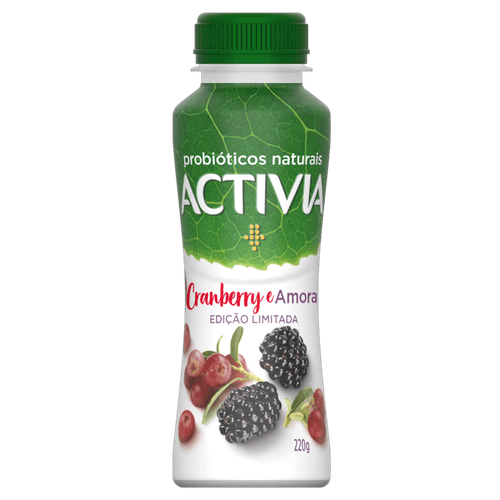 probióticos naturais
ACTIVIA

Cranberry e Amora
EDIÇÃO LIMITADA

220g